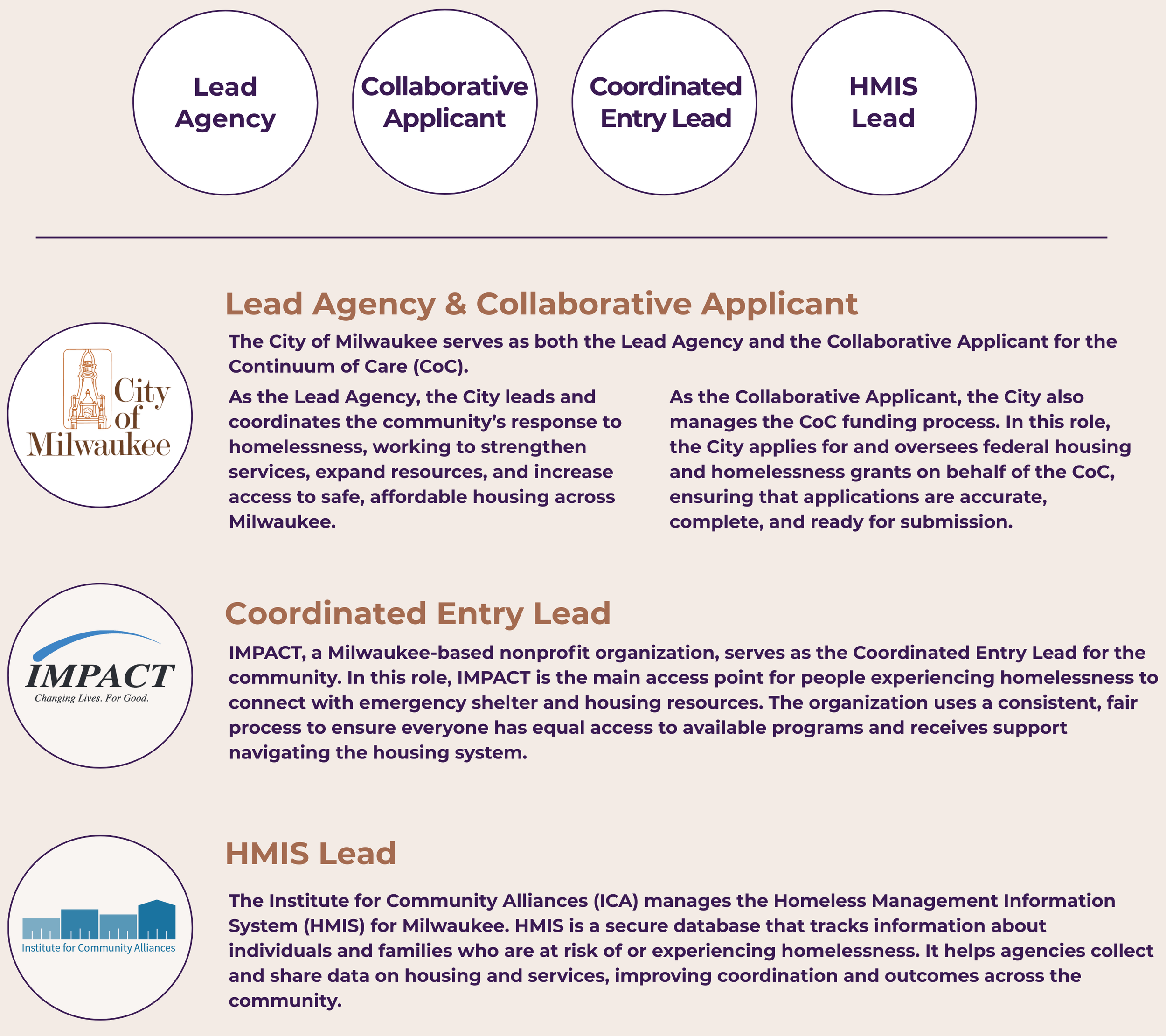 Lead Agency

Collaborative Applicant

Coordinated Entry Lead

HMIS Lead

City of Milwaukee

Lead Agency & Collaborative Applicant

The City of Milwaukee serves as both the Lead Agency and the Collaborative Applicant for the Continuum of Care (CoC).

As the Lead Agency, the City leads and coordinates the community's response to homelessness, working to strengthen services, expand resources, and increase access to safe, affordable housing across Milwaukee.

As the Collaborative Applicant, the City also manages the CoC funding process. In this role, the City applies for and oversees federal housing and homelessness grants on behalf of the CoC, ensuring that applications are accurate, complete, and ready for submission.

IMPACT
Changing Lives. For Good.

Coordinated Entry Lead

IMPACT, a Milwaukee-based nonprofit organization, serves as the Coordinated Entry Lead for the community. In this role, IMPACT is the main access point for people experiencing homelessness to connect with emergency shelter and housing resources. The organization uses a consistent, fair process to ensure everyone has equal access to available programs and receives support navigating the housing system.

Institute for Community Alliances

HMIS Lead

The Institute for Community Alliances (ICA) manages the Homeless Management Information System (HMIS) for Milwaukee. HMIS is a secure database that tracks information about individuals and families who are at risk of or experiencing homelessness. It helps agencies collect and share data on housing and services, improving coordination and outcomes across the community.